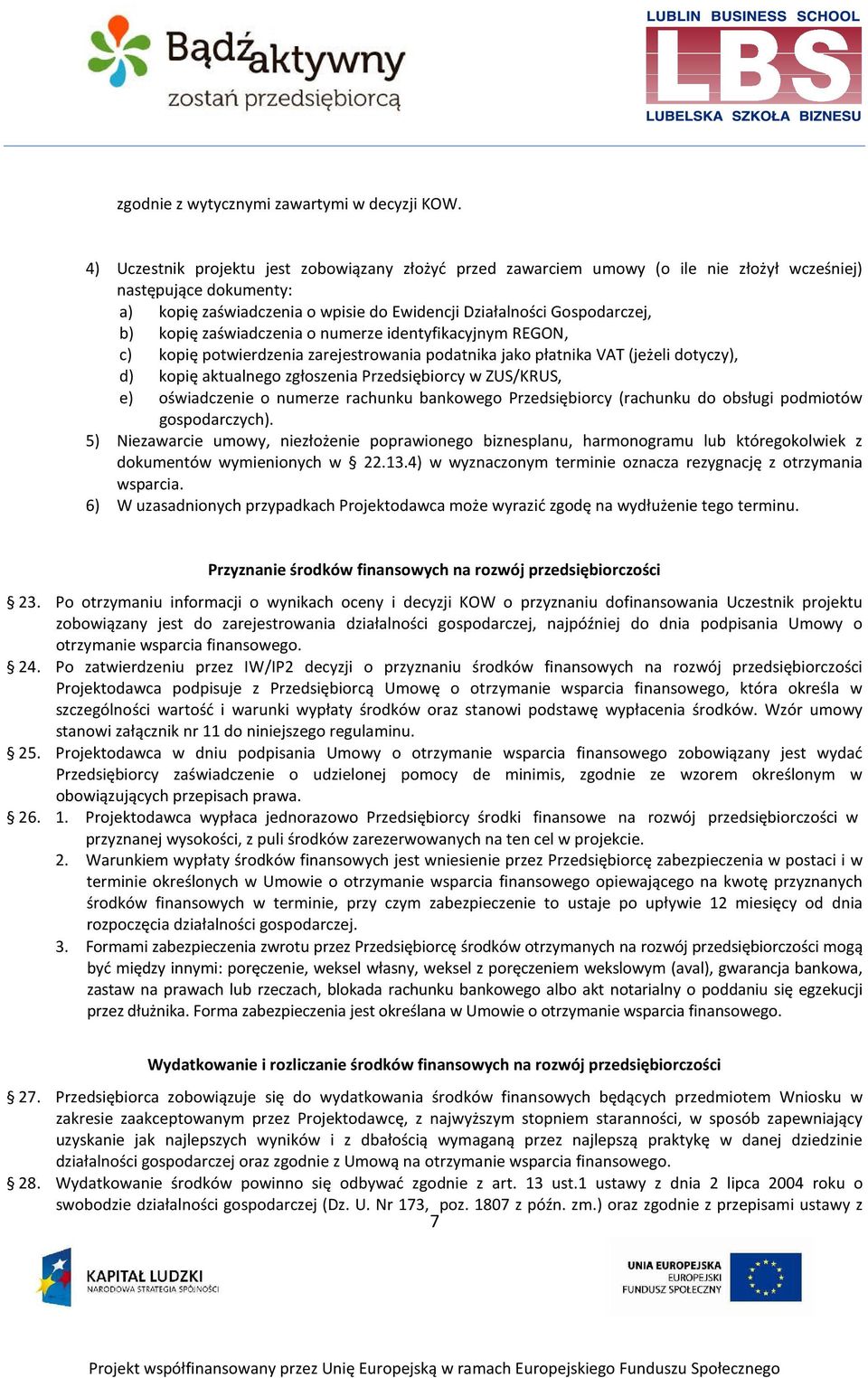 Bądź aktywny
zostań przedsiębiorcą

LUBLIN BUSINESS SCHOOL
LBS
LUBELSKA SZKOŁA BIZNESU

zgodnie z wytycznymi zawartymi w decyzji KOW.

4) Uczestnik projektu jest zobowiązany złożyć przed zawarciem umowy (o ile nie złożył wcześniej) następujące dokumenty:
a) kopię zaświadczenia o wpisie do Ewidencji Działalności Gospodarczej,
b) kopię zaświadczenia o numerze identyfikacyjnym REGON,
c) kopię potwierdzenia zarejestrowania podatnika jako płatnika VAT (jeżeli dotyczy),
d) kopię aktualnego zgłoszenia Przedsiębiorcy w ZUS/KRUS,
e) oświadczenie o numerze rachunku bankowego Przedsiębiorcy (rachunku do obsługi podmiotów gospodarczych).
5) Niezawarcie umowy, niezłożenie poprawionego biznesplanu, harmonogramu lub któregokolwiek z dokumentów wymienionych w § 22.13.4) w wyznaczonym terminie oznacza rezygnację z otrzymania wsparcia.
6) W uzasadnionych przypadkach Projektodawca może wyrazić zgodę na wydłużenie tego terminu.

Przyznanie środków finansowych na rozwój przedsiębiorczości

§ 23. Po otrzymaniu informacji o wynikach oceny i decyzji KOW o przyznaniu dofinansowania Uczestnik projektu zobowiązany jest do zarejestrowania działalności gospodarczej, najpóźniej do dnia podpisania Umowy o otrzymanie wsparcia finansowego.
§ 24. Po zatwierdzeniu przez IW/IP2 decyzji o przyznaniu środków finansowych na rozwój przedsiębiorczości Projektodawca podpisuje z Przedsiębiorcą Umowę o otrzymanie wsparcia finansowego, która określa w szczególności wartość i warunki wypłaty środków oraz stanowi podstawę wypłacenia środków. Wzór umowy stanowi załącznik nr 11 do niniejszego regulaminu.
§ 25. Projektodawca w dniu podpisania Umowy o otrzymanie wsparcia finansowego zobowiązany jest wydać Przedsiębiorcy zaświadczenie o udzielonej pomocy de minimis, zgodnie ze wzorem określonym w obowiązujących przepisach prawa.
§ 26. 1. Projektodawca wypłaca jednorazowo Przedsiębiorcy środki finansowe na rozwój przedsiębiorczości w przyznanej wysokości, z puli środków zarezerwowanych na ten cel w projekcie.
2. Warunkiem wypłaty środków finansowych jest wniesienie przez Przedsiębiorcę zabezpieczenia w postaci i w terminie określonych w Umowie o otrzymanie wsparcia finansowego opiewającego na kwotę przyznanych środków finansowych w terminie, przy czym zabezpieczenie to ustaje po upływie 12 miesięcy od dnia rozpoczęcia działalności gospodarczej.
3. Formami zabezpieczenia zwrotu przez Przedsiębiorcę środków otrzymanych na rozwój przedsiębiorczości mogą być między innymi: poręczenie, weksel własny, weksel z poręczeniem wekslowym (aval), gwarancja bankowa, zastaw na prawach lub rzeczach, blokada rachunku bankowego albo akt notarialny o poddaniu się egzekucji przez dłużnika. Forma zabezpieczenia jest określana w Umowie o otrzymanie wsparcia finansowego.

Wydatkowanie i rozliczanie środków finansowych na rozwój przedsiębiorczości

§ 27. Przedsiębiorca zobowiązuje się do wydatkowania środków finansowych będących przedmiotem Wniosku w zakresie zaakceptowanym przez Projektodawcę, z najwyższym stopniem staranności, w sposób zapewniający uzyskanie jak najlepszych wyników i z dbałością wymaganą przez najlepszą praktykę w danej dziedzinie działalności gospodarczej oraz zgodnie z Umową na otrzymanie wsparcia finansowego.
§ 28. Wydatkowanie środków powinno się odbywać zgodnie z art. 13 ust.1 ustawy z dnia 2 lipca 2004 roku o swobodzie działalności gospodarczej (Dz. U. Nr 173, poz. 1807 z późn. zm.) oraz zgodnie z przepisami ustawy z
7

KAPITAŁ LUDZKI
NARODOWA STRATEGIA SPÓJNOŚCI

UNIA EUROPEJSKA
EUROPEJSKI
FUNDUSZ SPOŁECZNY

Projekt współfinansowany przez Unię Europejską w ramach Europejskiego Funduszu Społecznego